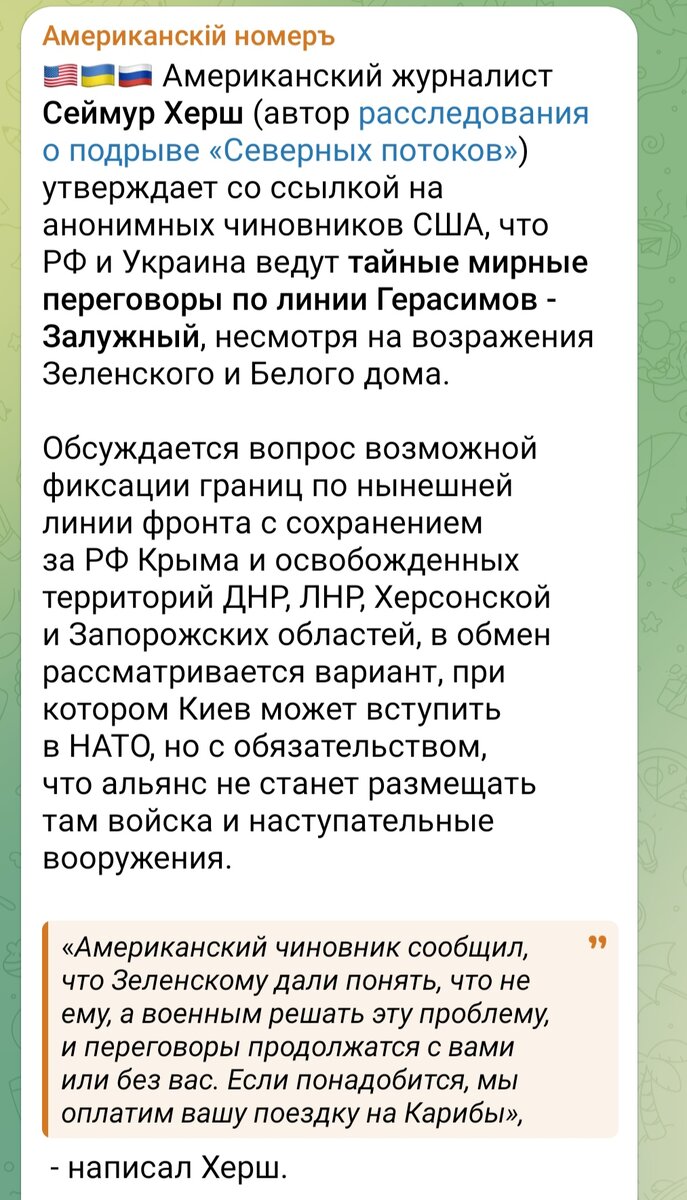 Американскій номеръ

🇺🇸🇺🇦🇷🇺 Американский журналист Сеймур Херш (автор расследования о подрыве «Северных потоков») утверждает со ссылкой на анонимных чиновников США, что РФ и Украина ведут тайные мирные переговоры по линии Герасимов - Залужный, несмотря на возражения Зеленского и Белого дома.

Обсуждается вопрос возможной фиксации границ по нынешней линии фронта с сохранением за РФ Крыма и освобожденных территорий ДНР, ЛНР, Херсонской и Запорожских областей, в обмен рассматривается вариант, при котором Киев может вступить в НАТО, но с обязательством, что альянс не станет размещать там войска и наступательные вооружения.

«Американский чиновник сообщил, что Зеленскому дали понять, что не ему, а военным решать эту проблему, и переговоры продолжатся с вами или без вас. Если понадобится, мы оплатим вашу поездку на Карибы»,

- написал Херш.